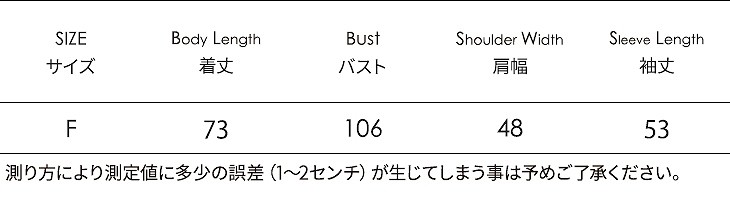 | SIZE サイズ | Body Length 着丈 | Bust バスト | Shoulder Width 肩幅 | Sleeve Length 袖丈 |
|---|---|---|---|---|
| F | 73 | 106 | 48 | 53 |

測り方により測定値に多少の誤差（1〜2センチ）が生じてしまう事は予めご了承ください。